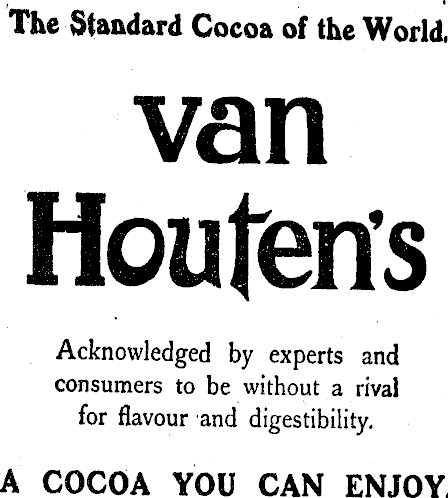 The Standard Cocoa of the World.

van
Houten's

Acknowledged by experts and consumers to be without a rival for flavour and digestibility.

A COCOA YOU CAN ENJOY.